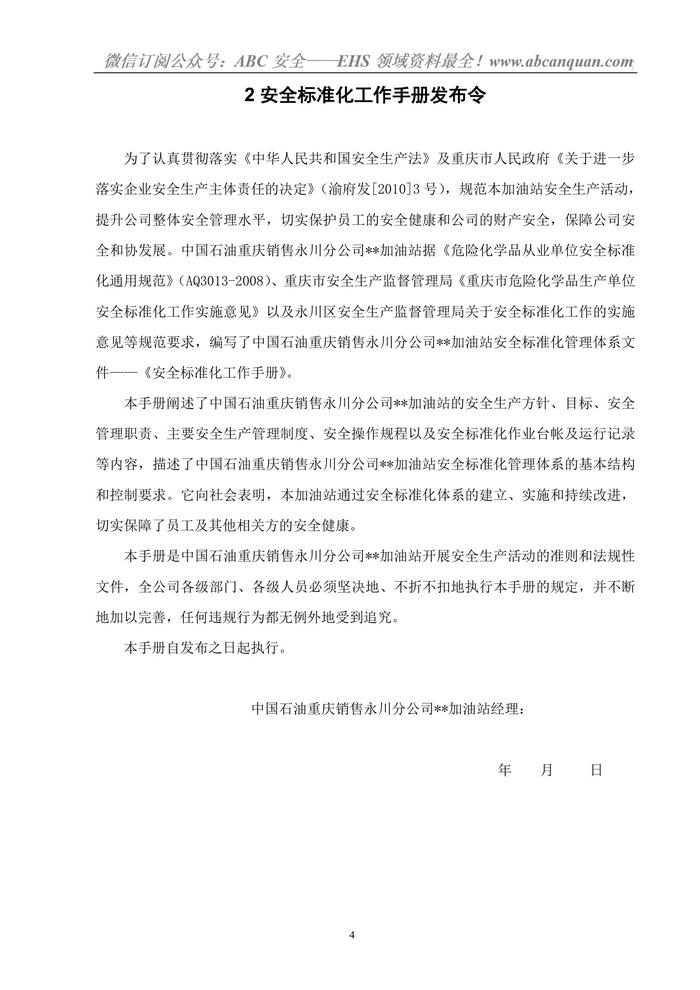 微信订阅公众号：ABC 安全——EHS 领域资料最全！www.abcanquan.com

2 安全标准化工作手册发布令

为了认真贯彻落实《中华人民共和国安全生产法》及重庆市人民政府《关于进一步落实企业安全生产主体责任的决定》（渝府发[2010]3 号），规范本加油站安全生产活动，提升公司整体安全管理水平，切实保护员工的安全健康和公司的财产安全，保障公司安全和协发展。中国石油重庆销售永川分公司**加油站据《危险化学品从业单位安全标准化通用规范》（AQ3013-2008）、重庆市安全生产监督管理局《重庆市危险化学品生产单位安全标准化工作实施意见》以及永川区安全生产监督管理局关于安全标准化工作的实施意见等规范要求，编写了中国石油重庆销售永川分公司**加油站安全标准化管理体系文件——《安全标准化工作手册》。

本手册阐述了中国石油重庆销售永川分公司**加油站的安全生产方针、目标、安全管理职责、主要安全生产管理制度、安全操作规程以及安全标准化作业台帐及运行记录等内容，描述了中国石油重庆销售永川分公司**加油站安全标准化管理体系的基本结构和控制要求。它向社会表明，本加油站通过安全标准化体系的建立、实施和持续改进，切实保障了员工及其他相关方的安全健康。

本手册是中国石油重庆销售永川分公司**加油站开展安全生产活动的准则和法规性文件，全公司各级部门、各级人员必须坚决地、不折不扣地执行本手册的规定，并不断地加以完善，任何违规行为都无例外地受到追究。

本手册自发布之日起执行。

中国石油重庆销售永川分公司**加油站经理：

年 月 日

4